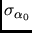 $\sigma_{\alpha_0}$